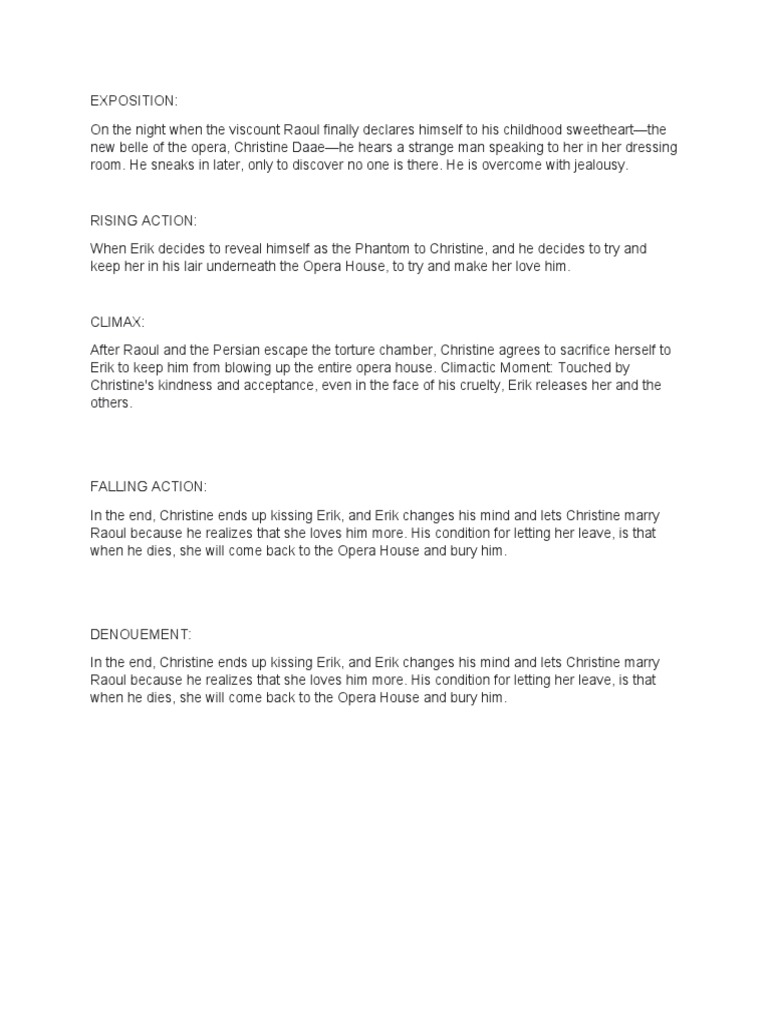 EXPOSITION:

On the night when the viscount Raoul finally declares himself to his childhood sweetheart—the new belle of the opera, Christine Daae—he hears a strange man speaking to her in her dressing room. He sneaks in later, only to discover no one is there. He is overcome with jealousy.

RISING ACTION:

When Erik decides to reveal himself as the Phantom to Christine, and he decides to try and keep her in his lair underneath the Opera House, to try and make her love him.

CLIMAX:

After Raoul and the Persian escape the torture chamber, Christine agrees to sacrifice herself to Erik to keep him from blowing up the entire opera house. Climactic Moment: Touched by Christine's kindness and acceptance, even in the face of his cruelty, Erik releases her and the others.

FALLING ACTION:

In the end, Christine ends up kissing Erik, and Erik changes his mind and lets Christine marry Raoul because he realizes that she loves him more. His condition for letting her leave, is that when he dies, she will come back to the Opera House and bury him.

DENOUEMENT:

In the end, Christine ends up kissing Erik, and Erik changes his mind and lets Christine marry Raoul because he realizes that she loves him more. His condition for letting her leave, is that when he dies, she will come back to the Opera House and bury him.